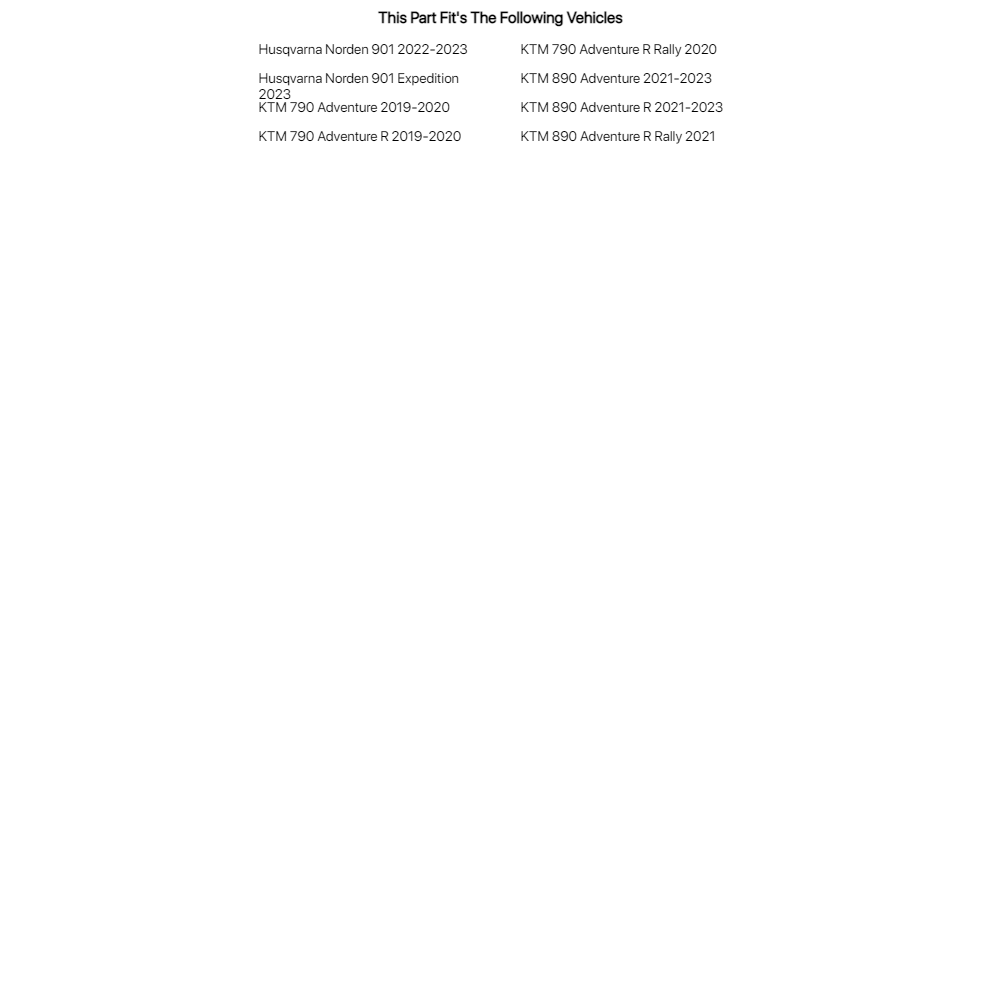 This Part Fit's The Following Vehicles

Husqvarna Norden 901 2022-2023

Husqvarna Norden 901 Expedition 2023

KTM 790 Adventure 2019-2020

KTM 790 Adventure R 2019-2020

KTM 790 Adventure R Rally 2020

KTM 890 Adventure 2021-2023

KTM 890 Adventure R 2021-2023

KTM 890 Adventure R Rally 2021